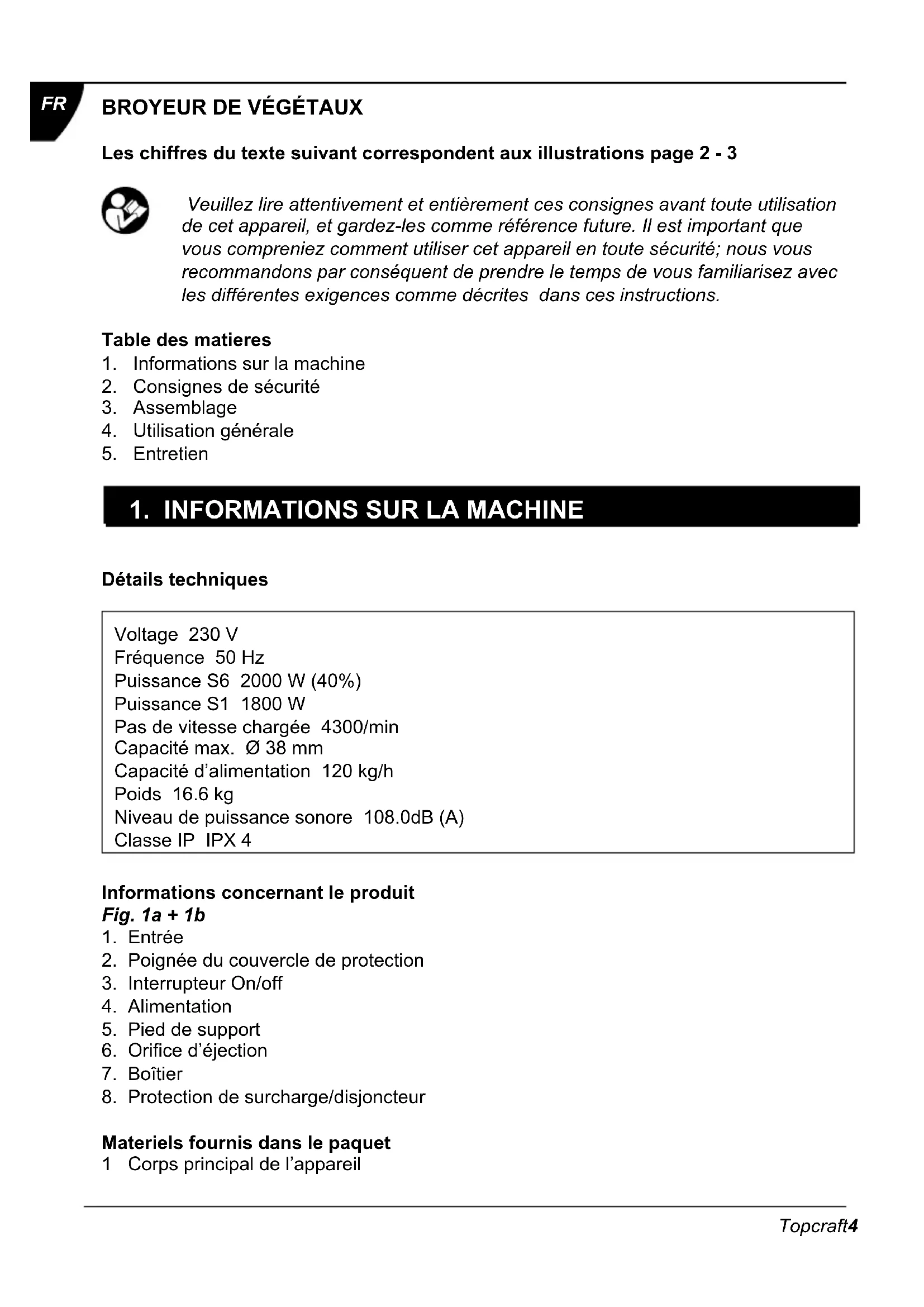 FR

BROYEUR DE VÉGÉTAUX

Les chiffres du texte suivant correspondent aux illustrations page 2 - 3

Veuillez lire attentivement et entièrement ces consignes avant toute utilisation de cet appareil, et gardez-les comme référence future. Il est important que vous compreniez comment utiliser cet appareil en toute sécurité; nous vous recommandons par conséquent de prendre le temps de vous familiarisez avec les différentes exigences comme décrites dans ces instructions.

Table des matieres
1. Informations sur la machine
2. Consignes de sécurité
3. Assemblage
4. Utilisation générale
5. Entretien

1. INFORMATIONS SUR LA MACHINE

Détails techniques

Voltage 230 V
Fréquence 50 Hz
Puissance S6 2000 W (40%)
Puissance S1 1800 W
Pas de vitesse chargée 4300/min
Capacité max. Ø 38 mm
Capacité d'alimentation 120 kg/h
Poids 16.6 kg
Niveau de puissance sonore 108.0dB (A)
Classe IP IPX 4

Informations concernant le produit
Fig. 1a + 1b
1. Entrée
2. Poignée du couvercle de protection
3. Interrupteur On/off
4. Alimentation
5. Pied de support
6. Orifice d'éjection
7. Boîtier
8. Protection de surcharge/disjoncteur

Materiels fournis dans le paquet
1 Corps principal de l'appareil

Topcraft4